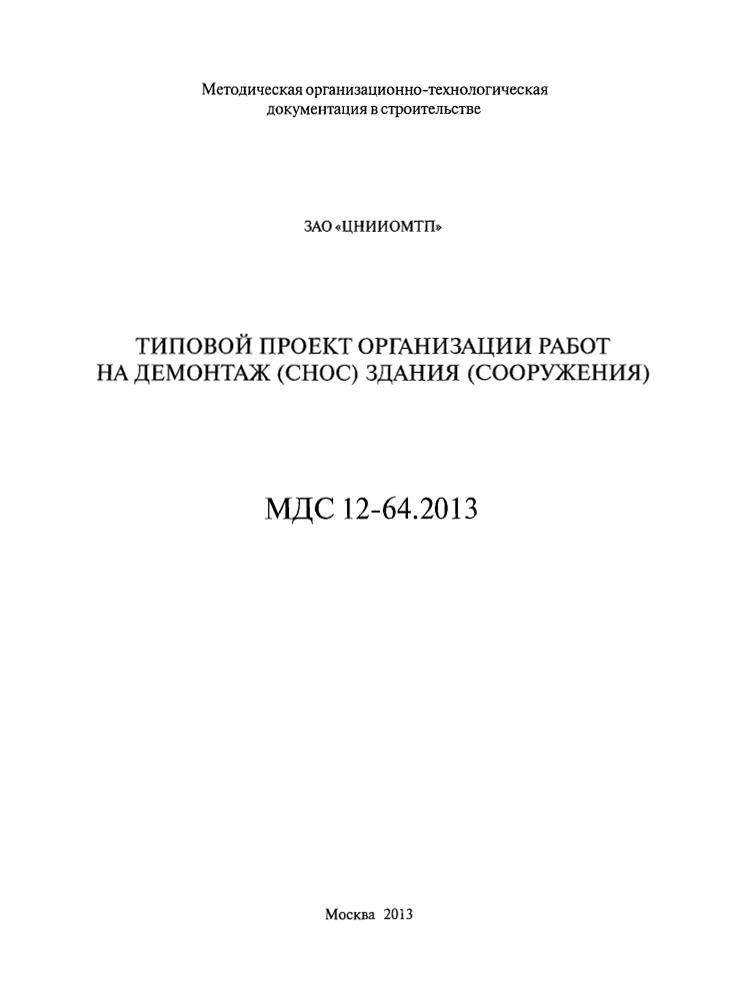 Методическая организационно-технологическая документация в строительстве

ЗАО «ЦНИИОМТП»

ТИПОВОЙ ПРОЕКТ ОРГАНИЗАЦИИ РАБОТ
НА ДЕМОНТАЖ (СНОС) ЗДАНИЯ (СООРУЖЕНИЯ)

МДС 12-64.2013

Москва 2013